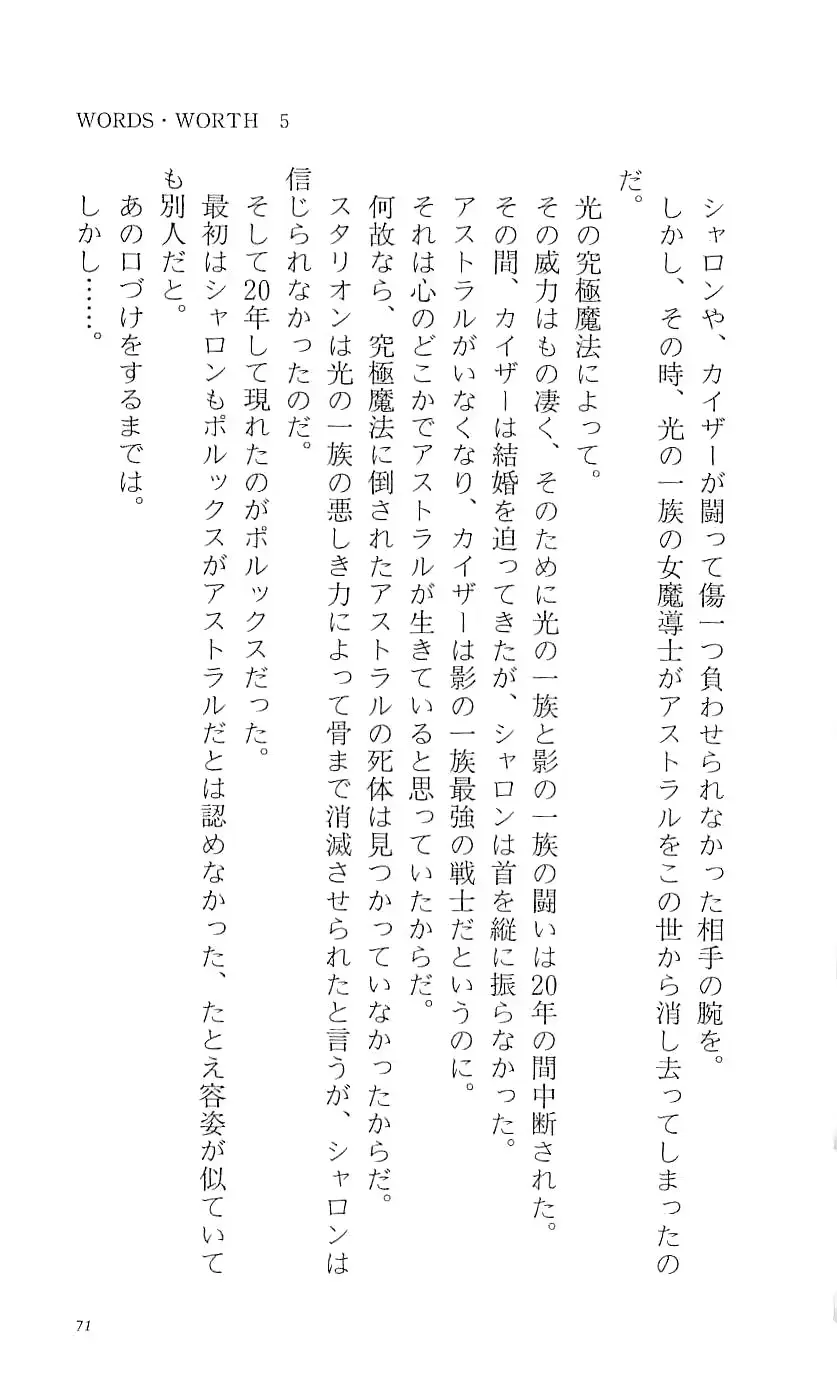 WORDS・WORTH 5

シャロンや、カイザーが闘って傷一つ負わせられなかった相手の腕を。
しかし、その時、光の一族の女魔導士がアストラルをこの世から消し去ってしまったのだ。
光の究極魔法によって。
その威力はもの凄く、そのために光の一族と影の一族の闘いは20年の間中断された。
その間、カイザーは結婚を迫ってきたが、シャロンは首を縦に振らなかった。
アストラルがいなくなり、カイザーは影の一族最強の戦士だというのに。
それは心のどこかでアストラルが生きていると思っていたからだ。
何故なら、究極魔法に倒されたアストラルの死体は見つかっていなかったからだ。
スタリオンは光の一族の悪しき力によって骨まで消滅させられたと言うが、シャロンは信じられなかったのだ。
そして20年して現れたのがポルックスだった。
最初はシャロンもポルックスがアストラルだとは認めなかった、たとえ容姿が似ていても別人だと。
あの口づけをするまでは。
しかし……。

71